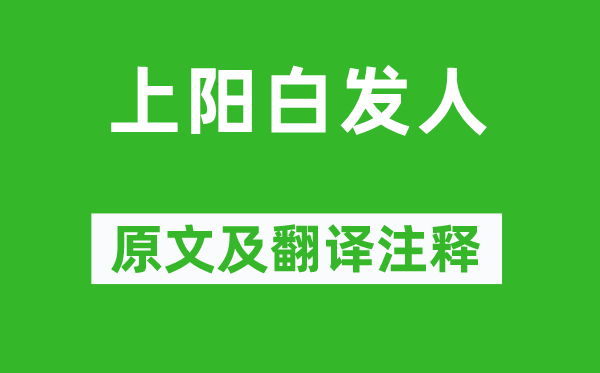 上阳白发人

原文及翻译注释